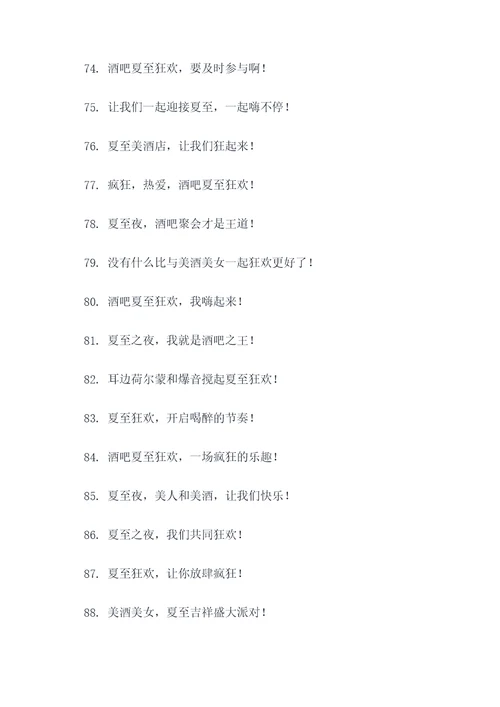 74. 酒吧夏至狂欢，要及时参与啊！

75. 让我们一起迎接夏至，一起嗨不停！

76. 夏至美酒店，让我们狂起来！

77. 疯狂，热爱，酒吧夏至狂欢！

78. 夏至夜，酒吧聚会才是王道！

79. 没有什么比与美酒美女一起狂欢更好了！

80. 酒吧夏至狂欢，我嗨起来！

81. 夏至之夜，我就是酒吧之王！

82. 耳边荷尔蒙和爆音搅起夏至狂欢！

83. 夏至狂欢，开启喝醉的节奏！

84. 酒吧夏至狂欢，一场疯狂的乐趣！

85. 夏至夜，美人和美酒，让我们快乐！

86. 夏至之夜，我们共同狂欢！

87. 夏至狂欢，让你放肆疯狂！

88. 美酒美女，夏至吉祥盛大派对！